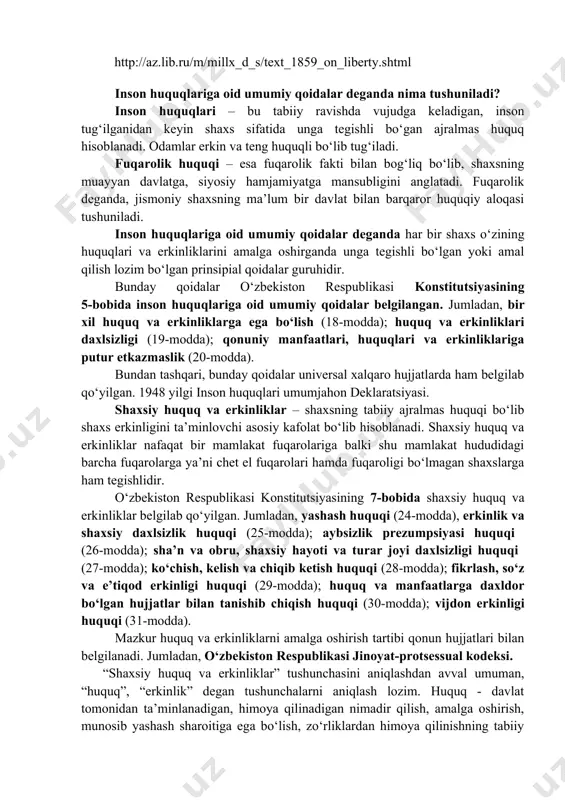 http://az.lib.ru/m/millx_d_s/text_1859_on_liberty.shtml

Inson huquqlariga oid umumiy qoidalar deganda nima tushuniladi?

Inson huquqlari – bu tabiiy ravishda vujudga keladigan, inson tug‘ilganidan keyin shaxs sifatida unga tegishli bo‘gan ajralmas huquq hisoblanadi. Odamlar erkin va teng huquqli bo‘lib tug‘iladi.

Fuqarolik huquqi – esa fuqarolik fakti bilan bog‘liq bo‘lib, shaxsning muayyan davlatga, siyosiy hamjamiyatga mansubligini anglatadi. Fuqarolik deganda, jismoniy shaxsning ma’lum bir davlat bilan barqaror huquqiy aloqasi tushuniladi.

Inson huquqlariga oid umumiy qoidalar deganda har bir shaxs o‘zining huquqlari va erkinliklarini amalga oshirganda unga tegishli bo‘lgan yoki amal qilish lozim bo‘lgan prinsipial qoidalar guruhidir.

Bunday qoidalar O‘zbekiston Respublikasi Konstitutsiyasining 5-bobida inson huquqlariga oid umumiy qoidalar belgilangan. Jumladan, bir xil huquq va erkinliklarga ega bo‘lish (18-modda); huquq va erkinliklari daxlsizligi (19-modda); qonuniy manfaatlari, huquqlari va erkinliklariga putur etkazmaslik (20-modda).

Bundan tashqari, bunday qoidalar universal xalqaro hujjatlarda ham belgilab qo‘yilgan. 1948 yilgi Inson huquqlari umumjahon Deklaratsiyasi.

Shaxsiy huquq va erkinliklar – shaxsning tabiiy ajralmas huquqi bo‘lib shaxs erkinligini ta’minlovchi asosiy kafolat bo‘lib hisoblanadi. Shaxsiy huquq va erkinliklar nafaqat bir mamlakat fuqarolariga balki shu mamlakat hududidagi barcha fuqarolarga ya’ni chet el fuqarolari hamda fuqaroligi bo‘lmagan shaxslarga ham tegishlidir.

O‘zbekiston Respublikasi Konstitutsiyasining 7-bobida shaxsiy huquq va erkinliklar belgilab qo‘yilgan. Jumladan, yashash huquqi (24-modda), erkinlik va shaxsiy daxlsizlik huquqi (25-modda); aybsizlik prezumpsiyasi huquqi (26-modda); sha’n va obru, shaxsiy hayoti va turar joyi daxlsizligi huquqi (27-modda); ko‘chish, kelish va chiqib ketish huquqi (28-modda); fikrlash, so‘z va e’tiqod erkinligi huquqi (29-modda); huquq va manfaatlarga daxldor bo‘lgan hujjatlar bilan tanishib chiqish huquqi (30-modda); vijdon erkinligi huquqi (31-modda).

Mazkur huquq va erkinliklarni amalga oshirish tartibi qonun hujjatlari bilan belgilanadi. Jumladan, O‘zbekiston Respublikasi Jinoyat-protsessual kodeksi.

“Shaxsiy huquq va erkinliklar” tushunchasini aniqlashdan avval umuman, “huquq”, “erkinlik” degan tushunchalarni aniqlash lozim. Huquq - davlat tomonidan ta’minlanadigan, himoya qilinadigan nimadir qilish, amalga oshirish, munosib yashash sharoitiga ega bo‘lish, zo‘rliklardan himoya qilinishning tabiiy